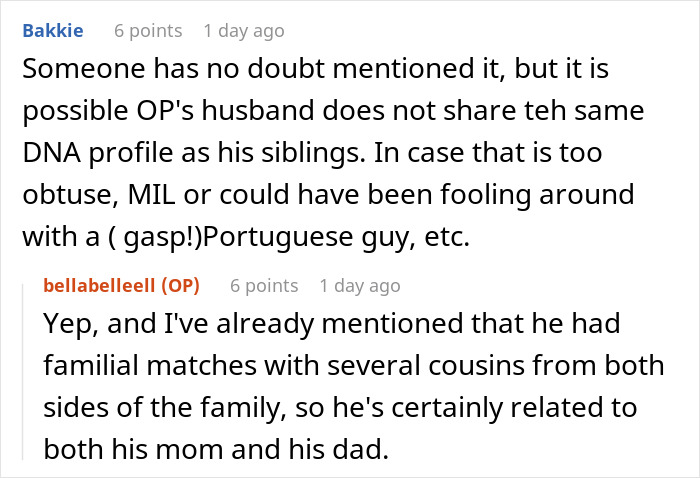 Bakkie 6 points 1 day ago
Someone has no doubt mentioned it, but it is possible OP's husband does not share teh same DNA profile as his siblings. In case that is too obtuse, MIL or could have been fooling around with a ( gasp!)Portuguese guy, etc.

bellabelleell (OP) 6 points 1 day ago
Yep, and I've already mentioned that he had familial matches with several cousins from both sides of the family, so he's certainly related to both his mom and his dad.